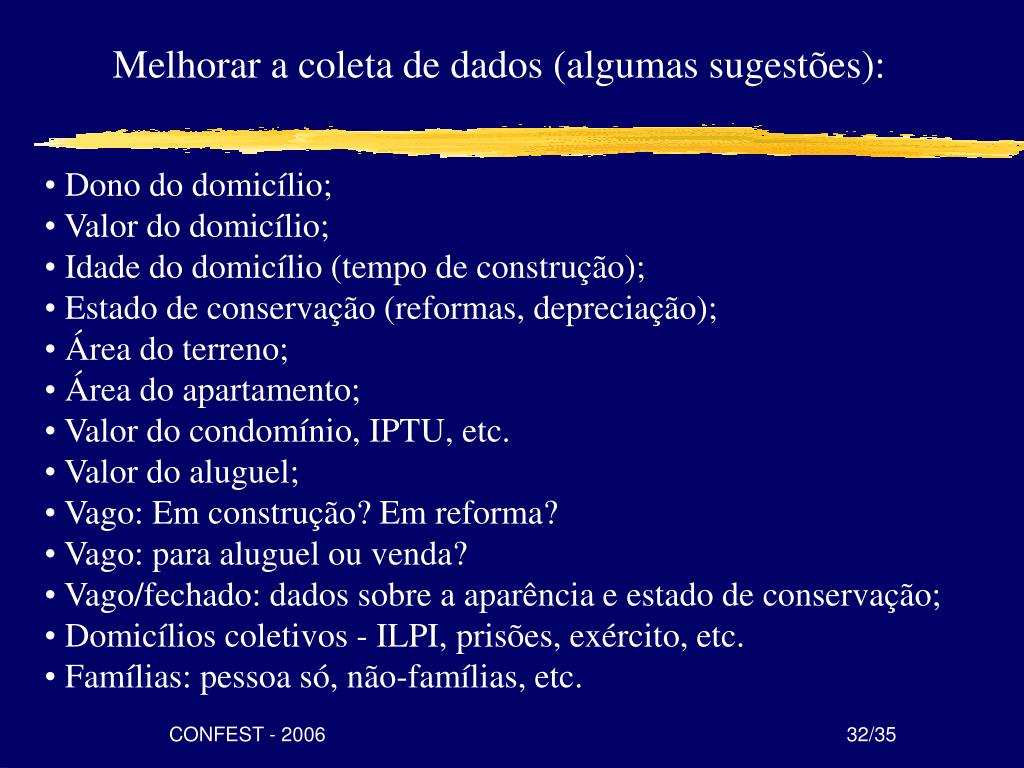 Melhorar a coleta de dados (algumas sugestões):

• Dono do domicílio;
• Valor do domicílio;
• Idade do domicílio (tempo de construção);
• Estado de conservação (reformas, depreciação);
• Área do terreno;
• Área do apartamento;
• Valor do condomínio, IPTU, etc.
• Valor do aluguel;
• Vago: Em construção? Em reforma?
• Vago: para aluguel ou venda?
• Vago/fechado: dados sobre a aparência e estado de conservação;
• Domicílios coletivos - ILPI, prisões, exército, etc.
• Famílias: pessoa só, não-famílias, etc.

CONFEST - 2006

32/35